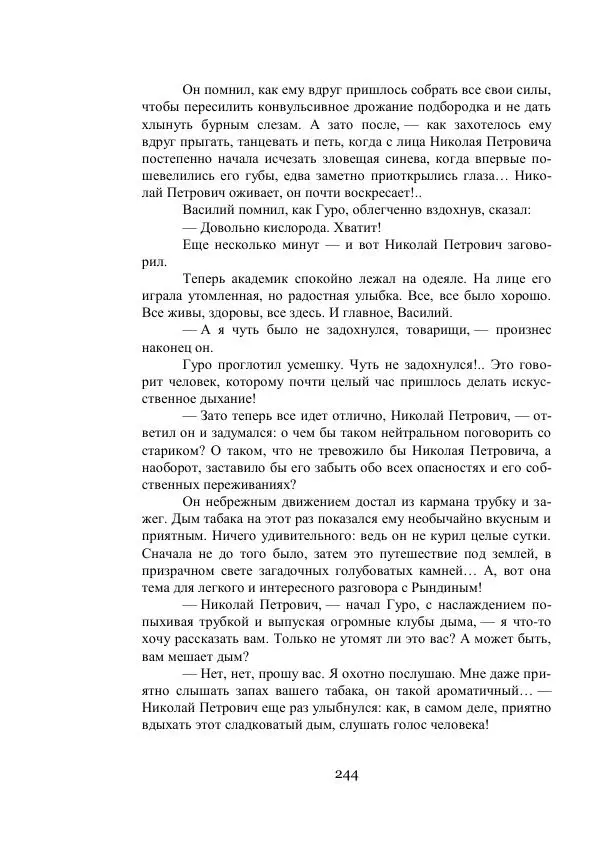 Он помнил, как ему вдруг пришлось собрать все свои силы, чтобы пересилить конвульсивное дрожание подбородка и не дать хлынуть бурным слезам. А зато после, — как захотелось ему вдруг прыгать, танцевать и петь, когда с лица Николая Петровича постепенно начала исчезать зловещая синева, когда впервые пошевелились его губы, едва заметно приоткрылись глаза… Николай Петрович оживает, он почти воскресает!..

Василий помнил, как Гуро, облегченно вздохнув, сказал:

— Довольно кислорода. Хватит!

Еще несколько минут — и вот Николай Петрович заговорил.

Теперь академик спокойно лежал на одеяле. На лице его играла утомленная, но радостная улыбка. Все, все было хорошо. Все живы, здоровы, все здесь. И главное, Василий.

— А я чуть было не задохнулся, товарищи, — произнес наконец он.

Гуро проглотил усмешку. Чуть не задохнулся!.. Это говорит человек, которому почти целый час пришлось делать искусственное дыхание!

— Зато теперь все идет отлично, Николай Петрович, — ответил он и задумался: о чем бы таком нейтральном поговорить со стариком? О таком, что не тревожило бы Николая Петровича, а наоборот, заставило бы его забыть обо всех опасностях и его собственных переживаниях?

Он небрежным движением достал из кармана трубку и зажег. Дым табака на этот раз показался ему необычайно вкусным и приятным. Ничего удивительного: ведь он не курил целые сутки. Сначала не до того было, затем это путешествие под землей, в призрачном свете загадочных голубоватых камней… А, вот она тема для легкого и интересного разговора с Рындиным!

— Николай Петрович, — начал Гуро, с наслаждением попыхивая трубкой и выпуская огромные клубы дыма, — я что-то хочу рассказать вам. Только не утомят ли это вас? А может быть, вам мешает дым?

— Нет, нет, прошу вас. Я охотно послушаю. Мне даже приятно слышать запах вашего табака, он такой ароматичный… — Николай Петрович еще раз улыбнулся: как, в самом деле, приятно вдыхать этот сладковатый дым, слушать голос человека!

244